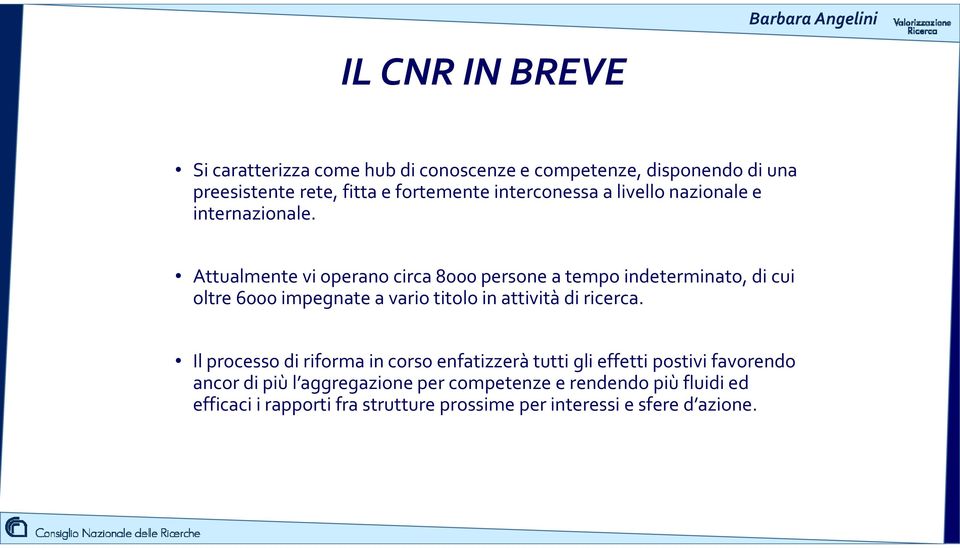 Barbara Angelini
Valorizzazione Ricerca

IL CNR IN BREVE

• Si caratterizza come hub di conoscenze e competenze, disponendo di una preesistente rete, fitta e fortemente interconessa a livello nazionale e internazionale.

• Attualmente vi operano circa 8000 persone a tempo indeterminato, di cui oltre 6000 impegnate a vario titolo in attività di ricerca.

• Il processo di riforma in corso enfatizzerà tutti gli effetti postivi favorendo ancor di più l'aggregazione per competenze e rendendo più fluidi ed efficaci i rapporti fra strutture prossime per interessi e sfere d'azione.

Consiglio Nazionale delle Ricerche